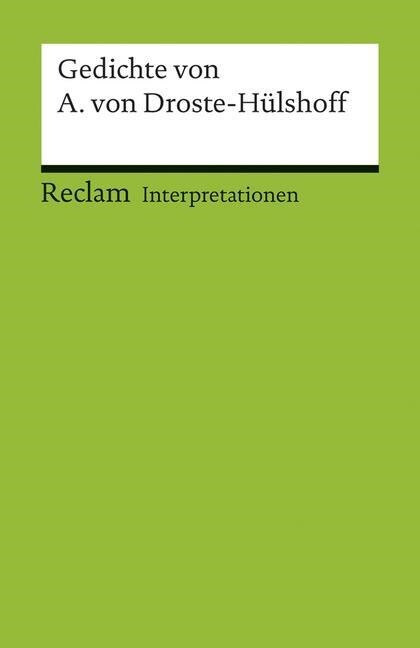 Gedichte von
A. von Droste-Hülshoff

Reclam Interpretationen